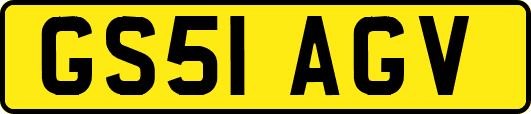 GS51 AGV